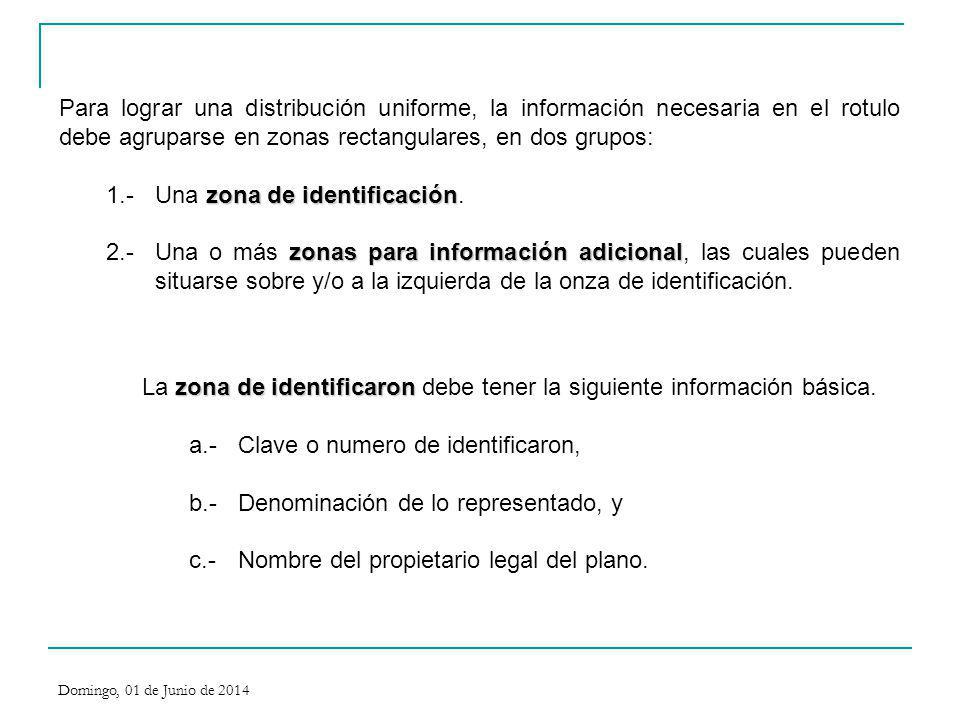 Para lograr una distribución uniforme, la información necesaria en el rotulo debe agruparse en zonas rectangulares, en dos grupos:

1.- Una zona de identificación.

2.- Una o más zonas para información adicional, las cuales pueden situarse sobre y/o a la izquierda de la onza de identificación.

La zona de identificaron debe tener la siguiente información básica.

a.- Clave o numero de identificaron,

b.- Denominación de lo representado, y

c.- Nombre del propietario legal del plano.

Domingo, 01 de Junio de 2014